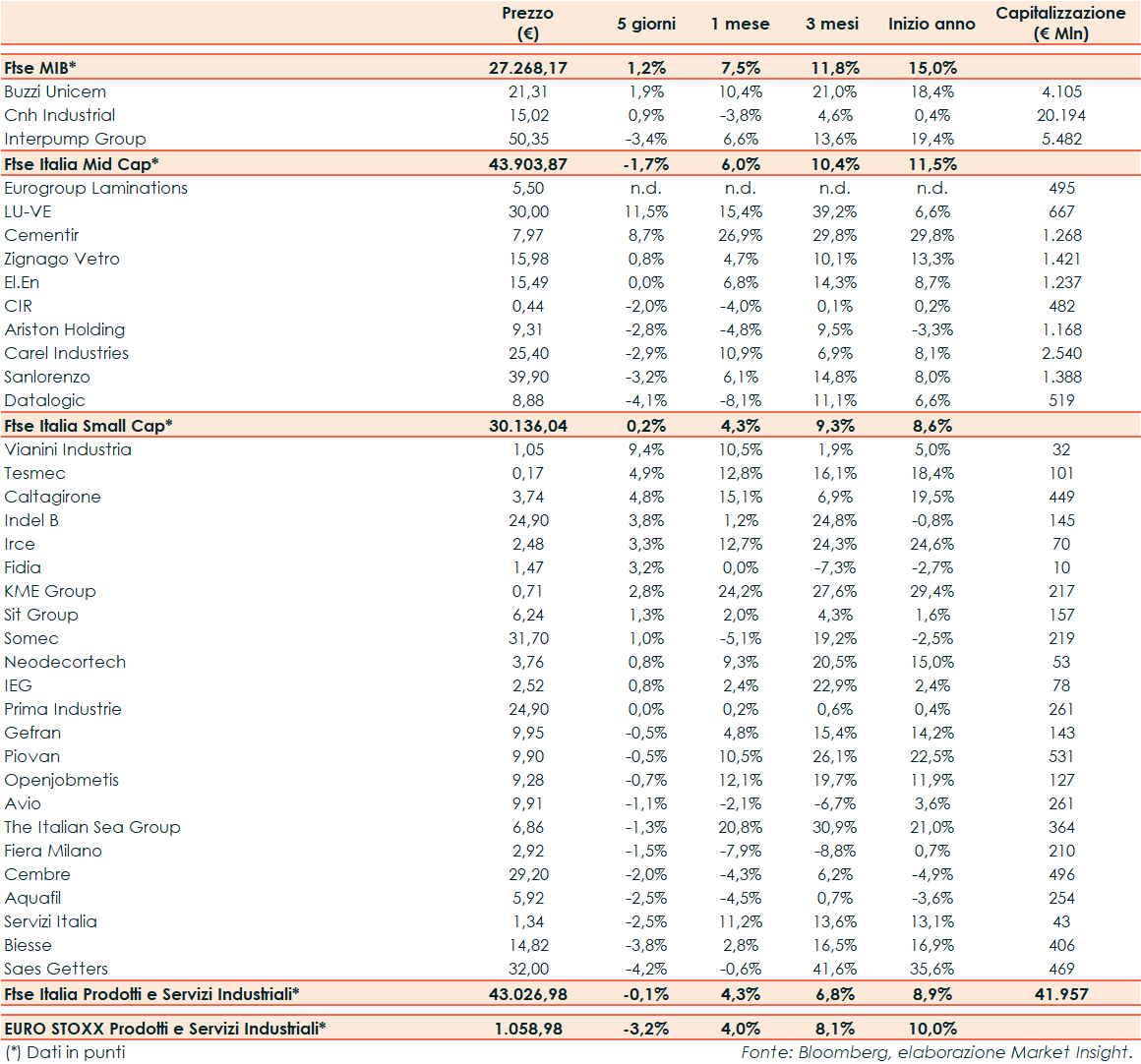 | | Prezzo (€) | 5 giorni | 1 mese | 3 mesi | Inizio anno | Capitalizzazione (€ Mln) |
|---|---|---|---|---|---|---|
| Ftse MIB* | 27.268,17 | 1,2% | 7,5% | 11,8% | 15,0% | |
| Buzzi Unicem | 21,31 | 1,9% | 10,4% | 21,0% | 18,4% | 4.105 |
| Cnh Industrial | 15,02 | 0,9% | -3,8% | 4,6% | 0,4% | 20.194 |
| Interpump Group | 50,35 | -3,4% | 6,6% | 13,6% | 19,4% | 5.482 |
| Ftse Italia Mid Cap* | 43.903,87 | -1,7% | 6,0% | 10,4% | 11,5% | |
| Eurogroup Laminations | 5,50 | n.d. | n.d. | n.d. | n.d. | 495 |
| LU-VE | 30,00 | 11,5% | 15,4% | 39,2% | 6,6% | 667 |
| Cementir | 7,97 | 8,7% | 26,9% | 29,8% | 29,8% | 1.268 |
| Zignago Vetro | 15,98 | 0,8% | 4,7% | 10,1% | 13,3% | 1.421 |
| El.En | 15,49 | 0,0% | 6,8% | 14,3% | 8,7% | 1.237 |
| CIR | 0,44 | -2,0% | -4,0% | 0,1% | 0,2% | 482 |
| Ariston Holding | 9,31 | -2,8% | -4,8% | 9,5% | -3,3% | 1.168 |
| Carel Industries | 25,40 | -2,9% | 10,9% | 6,9% | 8,1% | 2.540 |
| Sanlorenzo | 39,90 | -3,2% | 6,1% | 14,8% | 8,0% | 1.388 |
| Datalogic | 8,88 | -4,1% | -8,1% | 11,1% | 6,6% | 519 |
| Ftse Italia Small Cap* | 30.136,04 | 0,2% | 4,3% | 9,3% | 8,6% | |
| Vianini Industria | 1,05 | 9,4% | 10,5% | 1,9% | 5,0% | 32 |
| Tesmec | 0,17 | 4,9% | 12,8% | 16,1% | 18,4% | 101 |
| Caltagirone | 3,74 | 4,8% | 15,1% | 6,9% | 19,5% | 449 |
| Indel B | 24,90 | 3,8% | 1,2% | 24,8% | -0,8% | 145 |
| Irce | 2,48 | 3,3% | 12,7% | 24,3% | 24,6% | 70 |
| Fidia | 1,47 | 3,2% | 0,0% | -7,3% | -2,7% | 10 |
| KME Group | 0,71 | 2,8% | 24,2% | 27,6% | 29,4% | 217 |
| Sit Group | 6,24 | 1,3% | 2,0% | 4,3% | 1,6% | 157 |
| Somec | 31,70 | 1,0% | -5,1% | 19,2% | -2,5% | 219 |
| Neodecortech | 3,76 | 0,8% | 9,3% | 20,5% | 15,0% | 53 |
| IEG | 2,52 | 0,8% | 2,4% | 22,9% | 2,4% | 78 |
| Prima Industrie | 24,90 | 0,0% | 0,2% | 0,6% | 0,4% | 261 |
| Gefran | 9,95 | -0,5% | 4,8% | 15,4% | 14,2% | 143 |
| Piovan | 9,90 | -0,5% | 10,5% | 26,1% | 22,5% | 531 |
| Openjobmetis | 9,28 | -0,7% | 12,1% | 19,7% | 11,9% | 127 |
| Avio | 9,91 | -1,1% | -2,1% | -6,7% | 3,6% | 261 |
| The Italian Sea Group | 6,86 | -1,3% | 20,8% | 30,9% | 21,0% | 364 |
| Fiera Milano | 2,92 | -1,5% | -7,9% | -8,8% | 0,7% | 210 |
| Cembre | 29,20 | -2,0% | -4,3% | 6,2% | -4,9% | 496 |
| Aquafil | 5,92 | -2,5% | -4,5% | 0,7% | -3,6% | 254 |
| Servizi Italia | 1,34 | -2,5% | 11,2% | 13,6% | 13,1% | 43 |
| Biesse | 14,82 | -3,8% | 2,8% | 16,5% | 16,9% | 406 |
| Saes Getters | 32,00 | -4,2% | -0,6% | 41,6% | 35,6% | 469 |
| Ftse Italia Prodotti e Servizi Industriali* | 43.026,98 | -0,1% | 4,3% | 6,8% | 8,9% | 41.957 |
| EURO STOXX Prodotti e Servizi Industriali* | 1.058,98 | -3,2% | 4,0% | 8,1% | 10,0% | |

(*) Dati in punti

Fonte: Bloomberg, elaborazione Market Insight.